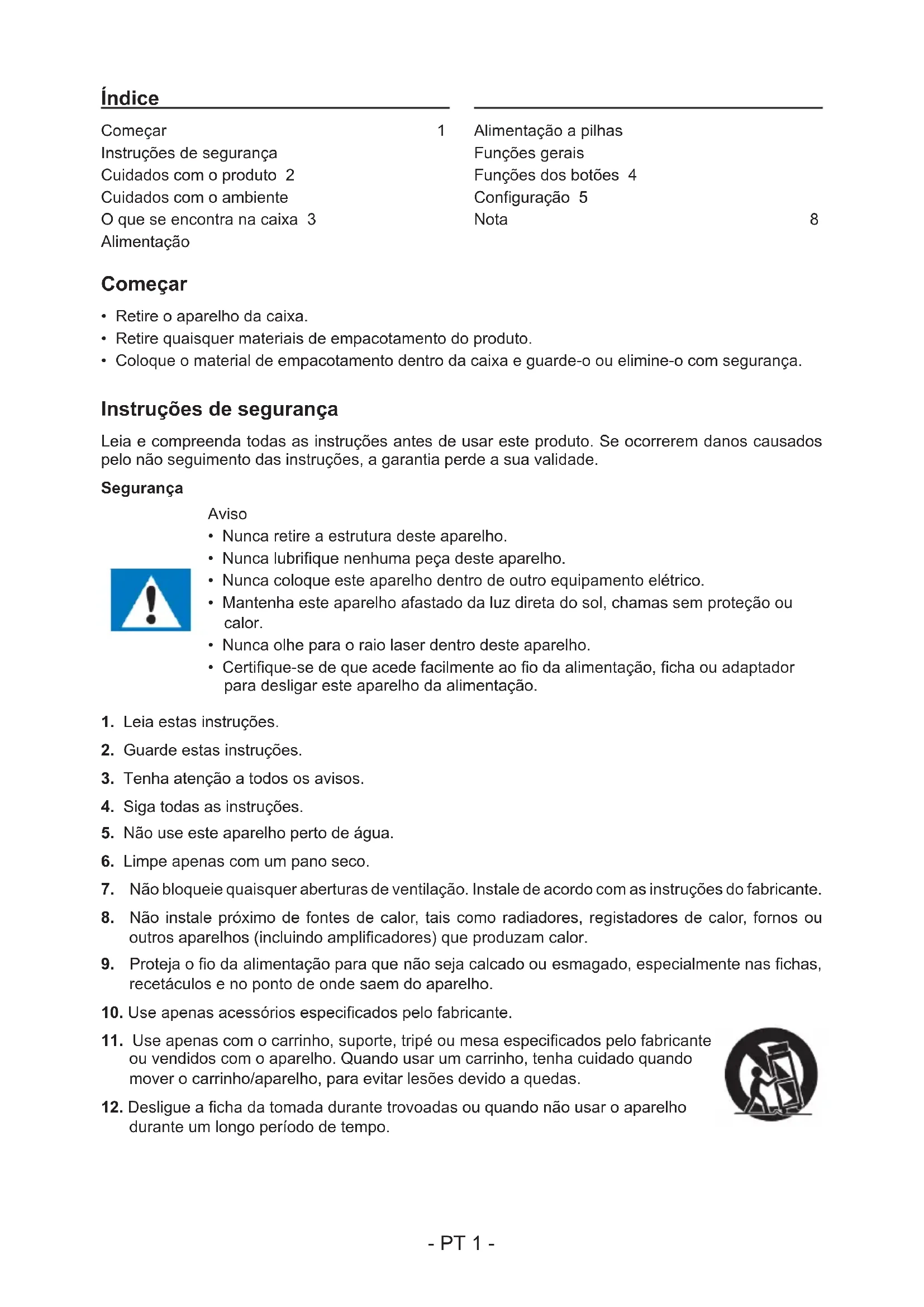 Índice

Começar 1
Instruções de segurança
Cuidados com o produto 2
Cuidados com o ambiente
O que se encontra na caixa 3
Alimentação

Alimentação a pilhas
Funções gerais
Funções dos botões 4
Configuração 5
Nota 8

Começar

• Retire o aparelho da caixa.
• Retire quaisquer materiais de empacotamento do produto.
• Coloque o material de empacotamento dentro da caixa e guarde-o ou elimine-o com segurança.

Instruções de segurança

Leia e compreenda todas as instruções antes de usar este produto. Se ocorrerem danos causados pelo não seguimento das instruções, a garantia perde a sua validade.

Segurança

Aviso
• Nunca retire a estrutura deste aparelho.
• Nunca lubrifique nenhuma peça deste aparelho.
• Nunca coloque este aparelho dentro de outro equipamento elétrico.
• Mantenha este aparelho afastado da luz direta do sol, chamas sem proteção ou calor.
• Nunca olhe para o raio laser dentro deste aparelho.
• Certifique-se de que acede facilmente ao fio da alimentação, ficha ou adaptador para desligar este aparelho da alimentação.

1. Leia estas instruções.
2. Guarde estas instruções.
3. Tenha atenção a todos os avisos.
4. Siga todas as instruções.
5. Não use este aparelho perto de água.
6. Limpe apenas com um pano seco.
7. Não bloqueie quaisquer aberturas de ventilação. Instale de acordo com as instruções do fabricante.
8. Não instale próximo de fontes de calor, tais como radiadores, registadores de calor, fornos ou outros aparelhos (incluindo amplificadores) que produzam calor.
9. Proteja o fio da alimentação para que não seja calcado ou esmagado, especialmente nas fichas, recetáculos e no ponto de onde saem do aparelho.
10. Use apenas acessórios especificados pelo fabricante.
11. Use apenas com o carrinho, suporte, tripé ou mesa especificados pelo fabricante ou vendidos com o aparelho. Quando usar um carrinho, tenha cuidado quando mover o carrinho/aparelho, para evitar lesões devido a quedas.
12. Desligue a ficha da tomada durante trovoadas ou quando não usar o aparelho durante um longo período de tempo.

- PT 1 -